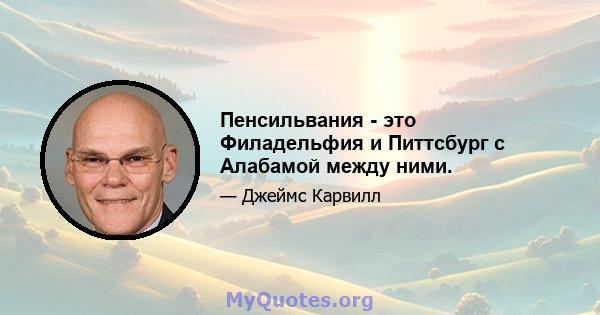 Пенсильвания - это Филадельфия и Питтсбург с Алабамой между ними.

— Джеймс Карвилл

MyQuotes.org